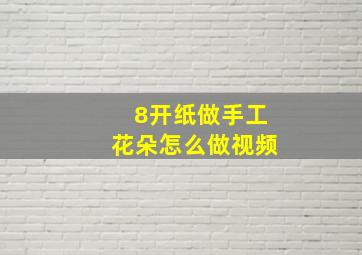 8开纸做手工
花朵怎么做视频